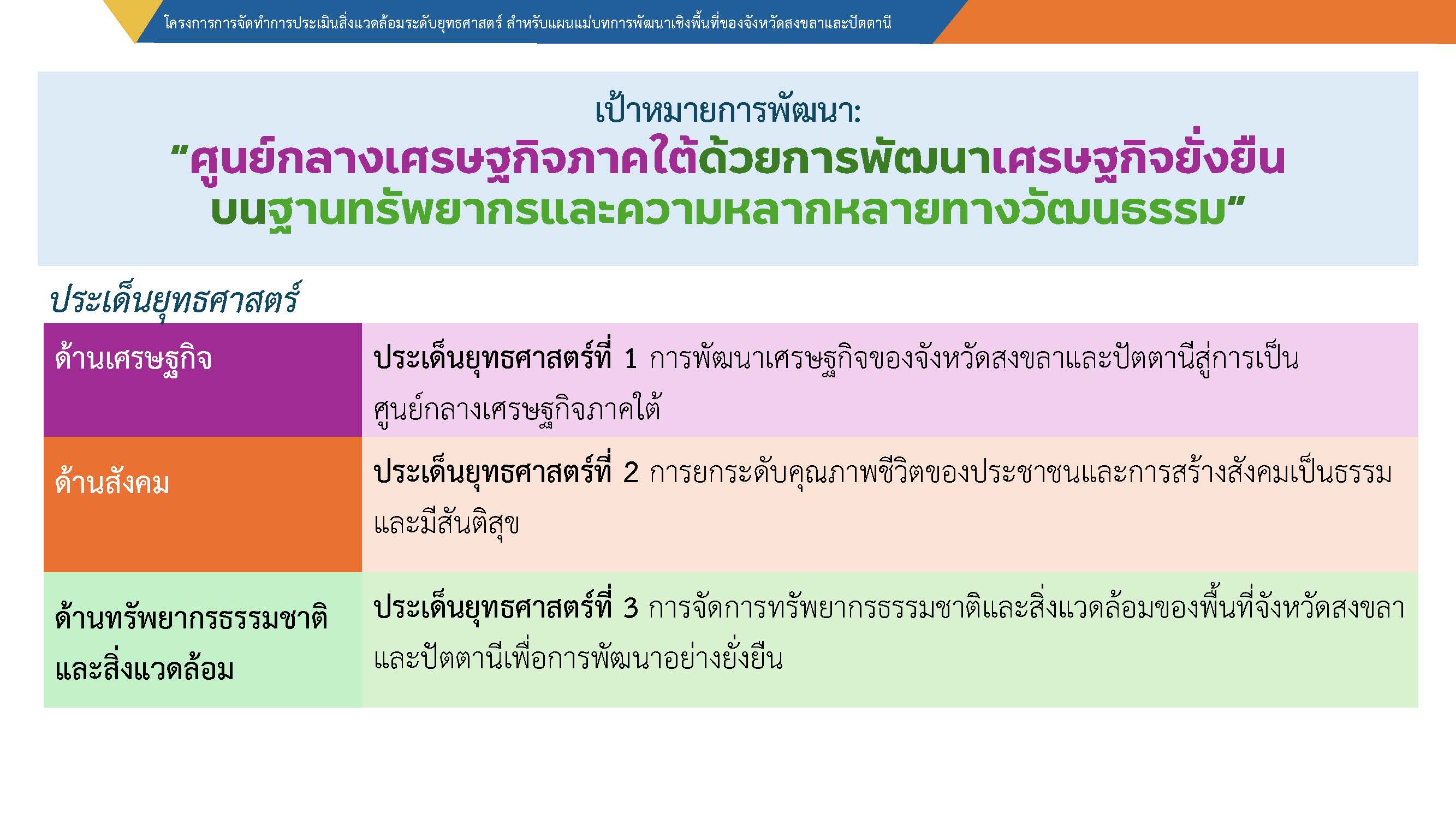 โครงการการจัดทำการประเมินสิ่งแวดล้อมระดับยุทธศาสตร์ สำหรับแผนแม่บทการพัฒนาเชิงพื้นที่ของจังหวัดสงขลาและปัตตานี

เป้าหมายการพัฒนา:
"ศูนย์กลางเศรษฐกิจภาคใต้ด้วยการพัฒนาเศรษฐกิจยั่งยืน
บนฐานทรัพยากรและความหลากหลายทางวัฒนธรรม"

ประเด็นยุทธศาสตร์

| ด้านเศรษฐกิจ | ประเด็นยุทธศาสตร์ที่ 1 การพัฒนาเศรษฐกิจของจังหวัดสงขลาและปัตตานีสู่การเป็นศูนย์กลางเศรษฐกิจภาคใต้ |
|---|---|
| ด้านสังคม | ประเด็นยุทธศาสตร์ที่ 2 การยกระดับคุณภาพชีวิตของประชาชนและการสร้างสังคมเป็นธรรมและมีสันติสุข |
| ด้านทรัพยากรธรรมชาติและสิ่งแวดล้อม | ประเด็นยุทธศาสตร์ที่ 3 การจัดการทรัพยากรธรรมชาติและสิ่งแวดล้อมของพื้นที่จังหวัดสงขลาและปัตตานีเพื่อการพัฒนาอย่างยั่งยืน |